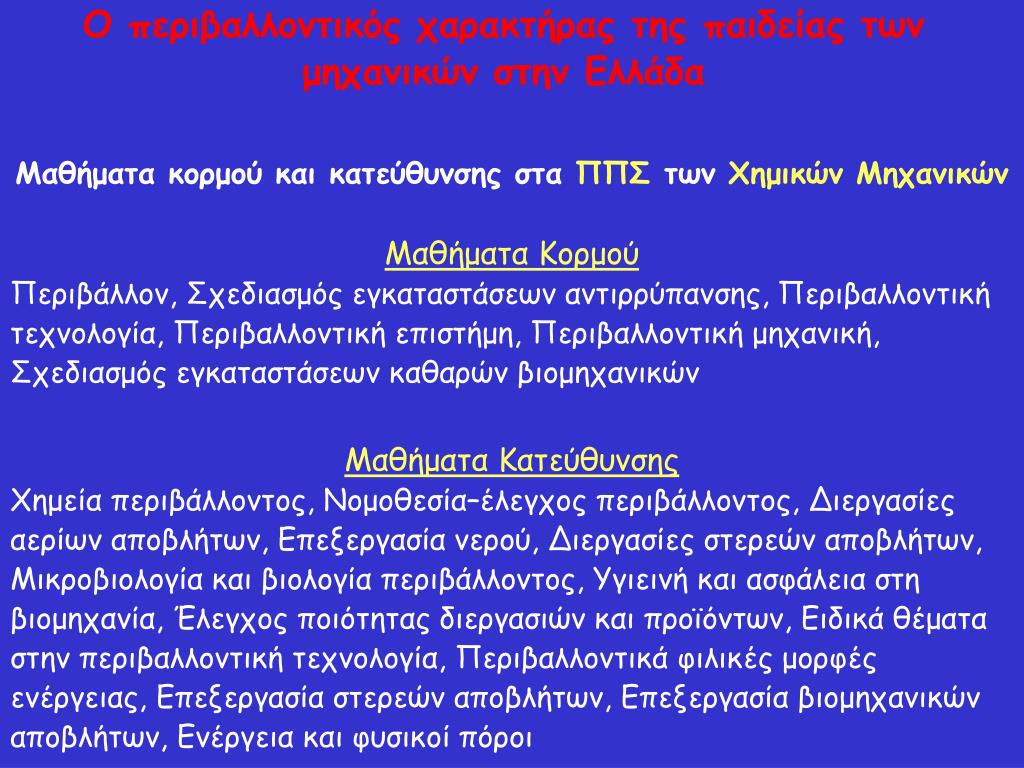 Ο περιβαλλοντικός χαρακτήρας της παιδείας των μηχανικών στην Ελλάδα

Μαθήματα κορμού και κατεύθυνσης στα ΠΠΣ των Χημικών Μηχανικών

Μαθήματα Κορμού

Περιβάλλον, Σχεδιασμός εγκαταστάσεων αντιρρύπανσης, Περιβαλλοντική τεχνολογία, Περιβαλλοντική επιστήμη, Περιβαλλοντική μηχανική, Σχεδιασμός εγκαταστάσεων καθαρών βιομηχανικών

Μαθήματα Κατεύθυνσης

Χημεία περιβάλλοντος, Νομοθεσία–έλεγχος περιβάλλοντος, Διεργασίες αερίων αποβλήτων, Επεξεργασία νερού, Διεργασίες στερεών αποβλήτων, Μικροβιολογία και βιολογία περιβάλλοντος, Υγιεινή και ασφάλεια στη βιομηχανία, Έλεγχος ποιότητας διεργασιών και προϊόντων, Ειδικά θέματα στην περιβαλλοντική τεχνολογία, Περιβαλλοντικά φιλικές μορφές ενέργειας, Επεξεργασία στερεών αποβλήτων, Επεξεργασία βιομηχανικών αποβλήτων, Ενέργεια και φυσικοί πόροι